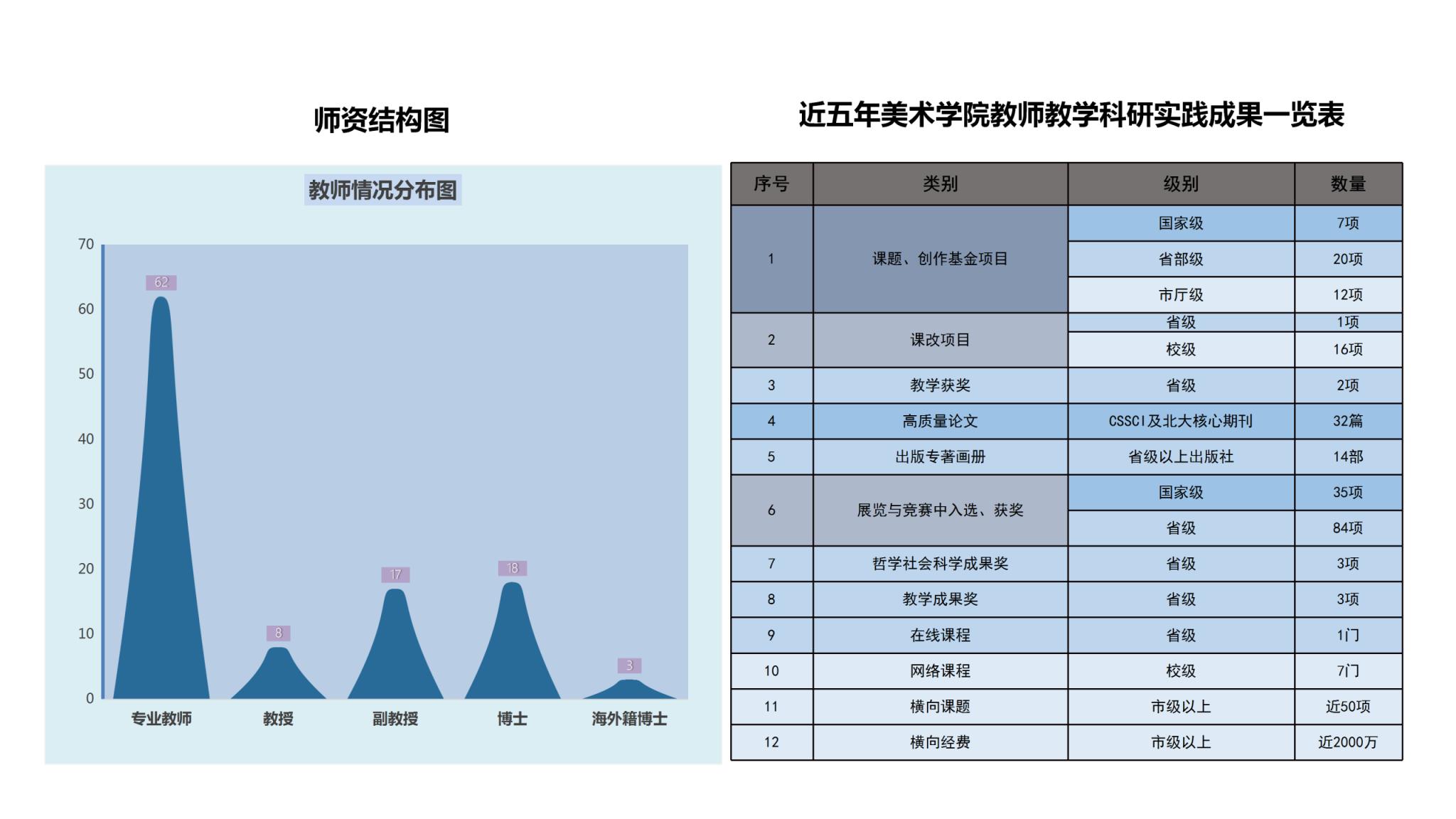 师资结构图

教师情况分布图

70
60
50
40
30
20
10
0

62
8
17
18
3

专业教师 教授 副教授 博士 海外籍博士

近五年美术学院教师教学科研实践成果一览表

| 序号 | 类别 | 级别 | 数量 |
|---|---|---|---|
| 1 | 课题、创作基金项目 | 国家级 | 7项 |
| | | 省部级 | 20项 |
| | | 市厅级 | 12项 |
| 2 | 课改项目 | 省级 | 1项 |
| | | 校级 | 16项 |
| 3 | 教学获奖 | 省级 | 2项 |
| 4 | 高质量论文 | CSSCI及北大核心期刊 | 32篇 |
| 5 | 出版专著画册 | 省级以上出版社 | 14部 |
| 6 | 展览与竞赛中入选、获奖 | 国家级 | 35项 |
| | | 省级 | 84项 |
| 7 | 哲学社会科学成果奖 | 省级 | 3项 |
| 8 | 教学成果奖 | 省级 | 3项 |
| 9 | 在线课程 | 省级 | 1门 |
| 10 | 网络课程 | 校级 | 7门 |
| 11 | 横向课题 | 市级以上 | 近50项 |
| 12 | 横向经费 | 市级以上 | 近2000万 |